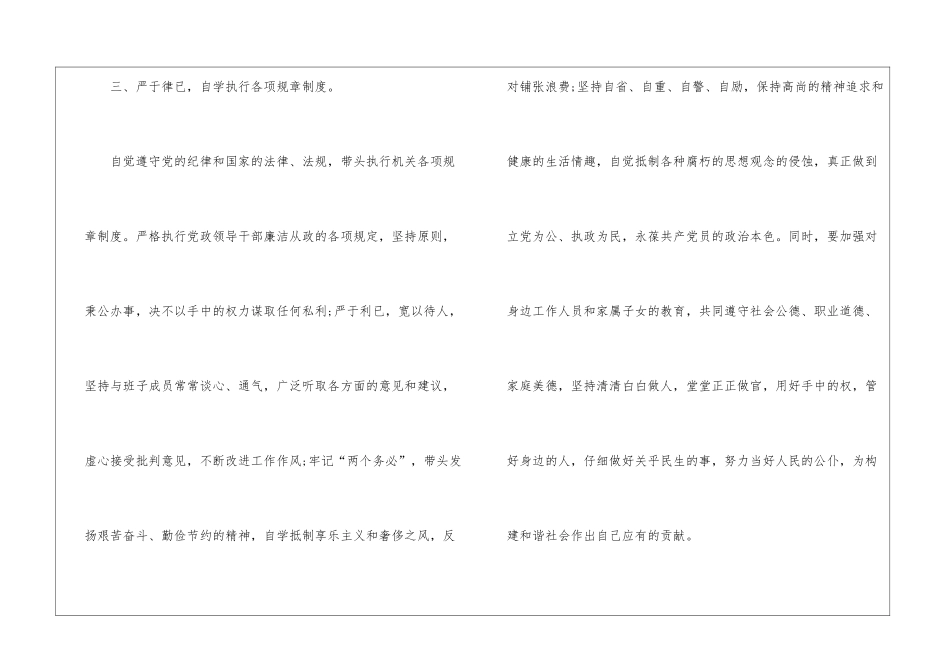 三、严于律已，自学执行各项规章制度。

自觉遵守党的纪律和国家的法律、法规，带头执行机关各项规章制度。严格执行党政领导干部廉洁从政的各项规定，坚持原则，秉公办事，决不以手中的权力谋取任何私利;严于利已，宽以待人，坚持与班子成员常常谈心、通气，广泛听取各方面的意见和建议，虚心接受批判意见，不断改进工作作风;牢记“两个务必”，带头发扬艰苦奋斗、勤俭节约的精神，自学抵制享乐主义和奢侈之风，反对铺张浪费;坚持自省、自重、自警、自励，保持高尚的精神追求和健康的生活情趣，自觉抵制各种腐朽的思想观念的侵蚀，真正做到立党为公、执政为民，永葆共产党员的政治本色。同时，要加强对身边工作人员和家属子女的教育，共同遵守社会公德、职业道德、家庭美德，坚持清清白白做人，堂堂正正做官，用好手中的权，管好身边的人，仔细做好关乎民生的事，努力当好人民的公仆，为构建和谐社会作出自己应有的贡献。